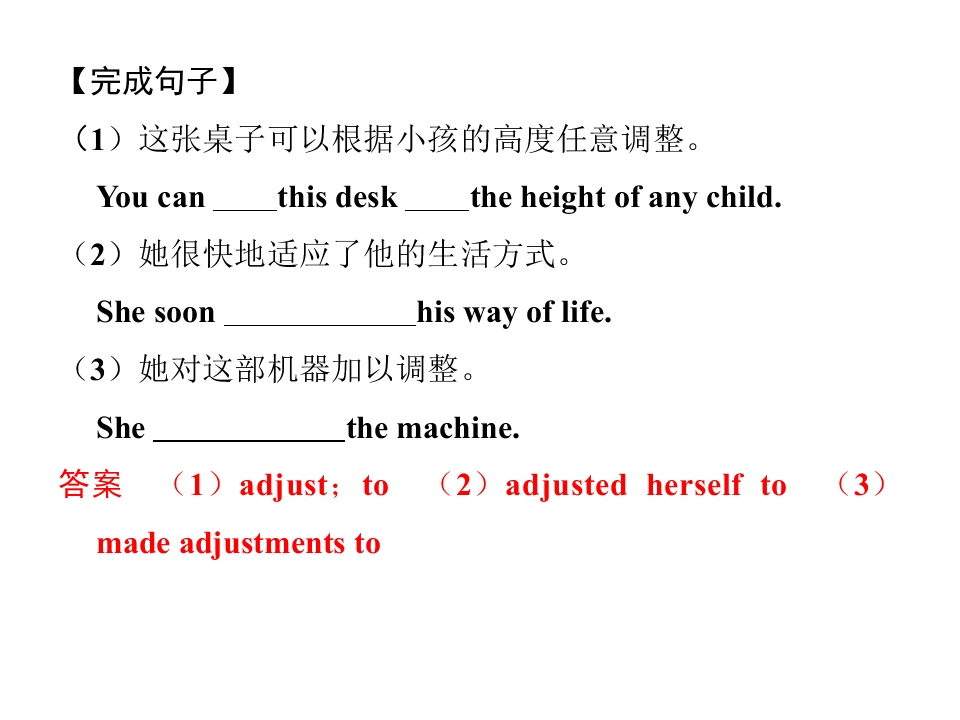 【完成句子】

（1）这张桌子可以根据小孩的高度任意调整。

You can ____ this desk ____ the height of any child.

（2）她很快地适应了他的生活方式。

She soon ____ his way of life.

（3）她对这部机器加以调整。

She ____ the machine.

答案 （1）adjust；to （2）adjusted herself to （3）made adjustments to